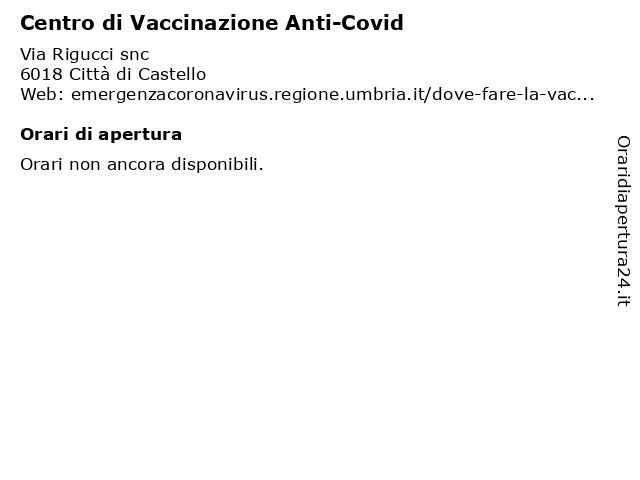 Centro di Vaccinazione Anti-Covid

Via Rigucci snc
6018 Città di Castello
Web: emergenzacoronavirus.regione.umbria.it/dove-fare-la-vac...

Orari di apertura

Orari non ancora disponibili.

Oraridiapertura24.it